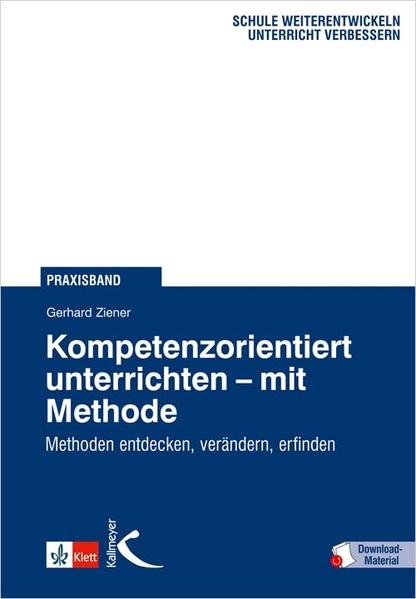 SCHULE WEITERENTWICKELN
UNTERRICHT VERBESSERN

PRAXISBAND

Gerhard Ziener

Kompetenzorientiert unterrichten – mit Methode

Methoden entdecken, verändern, erfinden

Klett

Kallmeyer

Download-Material